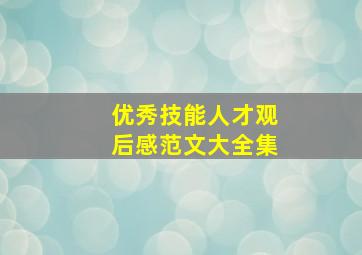 优秀技能人才观后感范文大全集